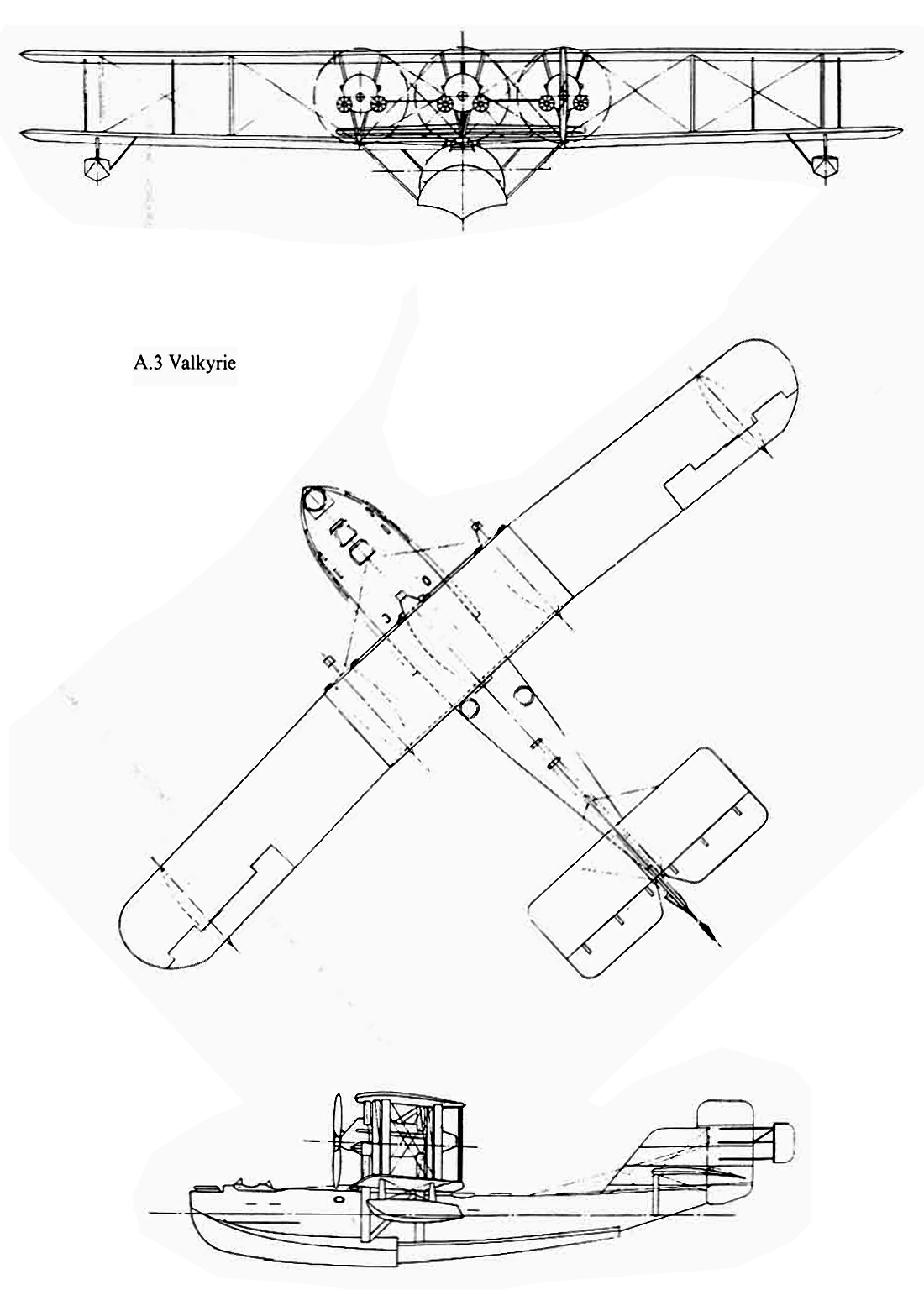 A.3 Valkyrie